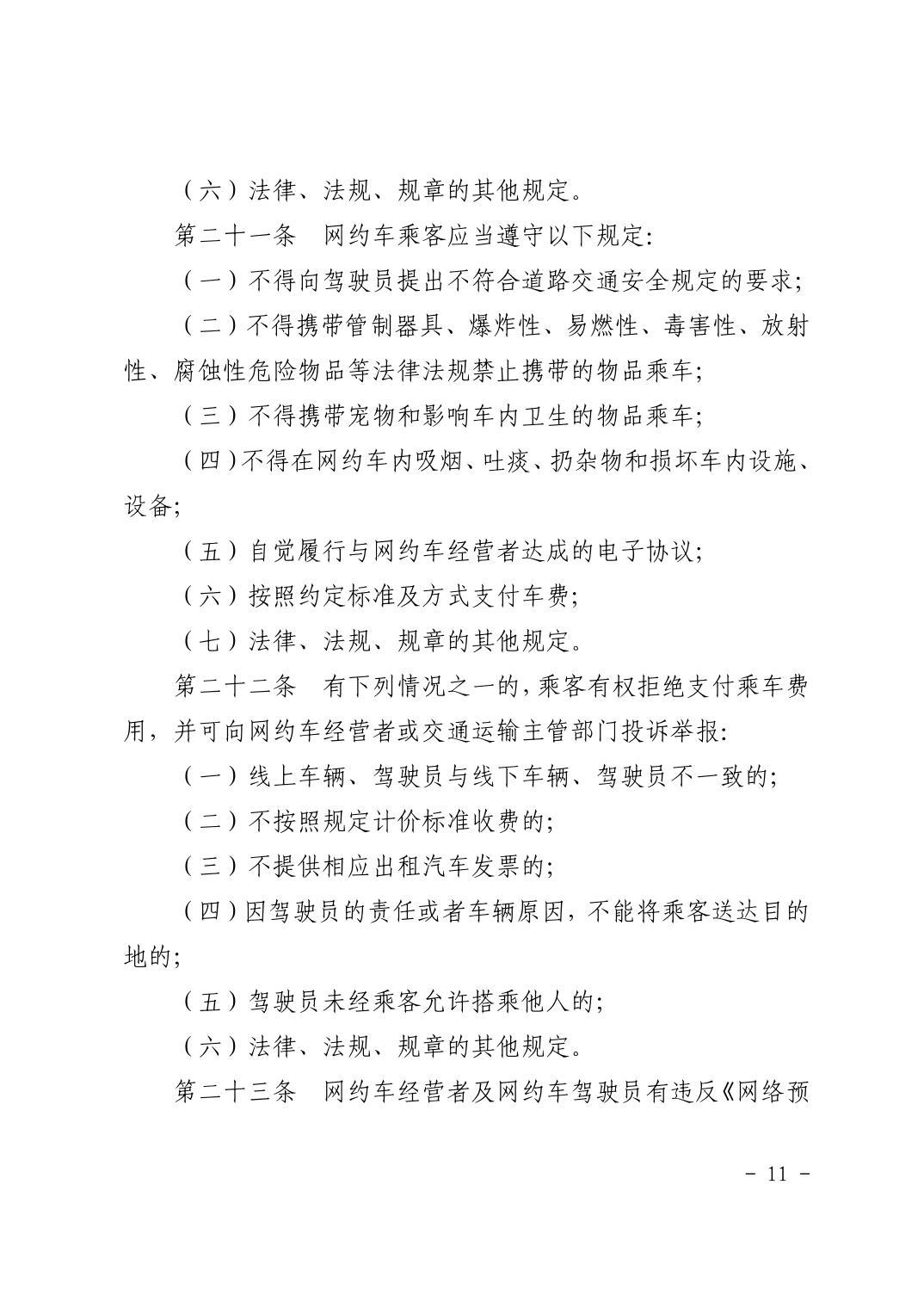 （六）法律、法规、规章的其他规定。

第二十一条　网约车乘客应当遵守以下规定:

（一）不得向驾驶员提出不符合道路交通安全规定的要求;

（二）不得携带管制器具、爆炸性、易燃性、毒害性、放射性、腐蚀性危险物品等法律法规禁止携带的物品乘车;

（三）不得携带宠物和影响车内卫生的物品乘车;

（四）不得在网约车内吸烟、吐痰、扔杂物和损坏车内设施、设备;

（五）自觉履行与网约车经营者达成的电子协议;

（六）按照约定标准及方式支付车费;

（七）法律、法规、规章的其他规定。

第二十二条　有下列情况之一的，乘客有权拒绝支付乘车费用，并可向网约车经营者或交通运输主管部门投诉举报:

（一）线上车辆、驾驶员与线下车辆、驾驶员不一致的;

（二）不按照规定计价标准收费的;

（三）不提供相应出租汽车发票的;

（四）因驾驶员的责任或者车辆原因，不能将乘客送达目的地的;

（五）驾驶员未经乘客允许搭乘他人的;

（六）法律、法规、规章的其他规定。

第二十三条　网约车经营者及网约车驾驶员有违反《网络预

- 11 -